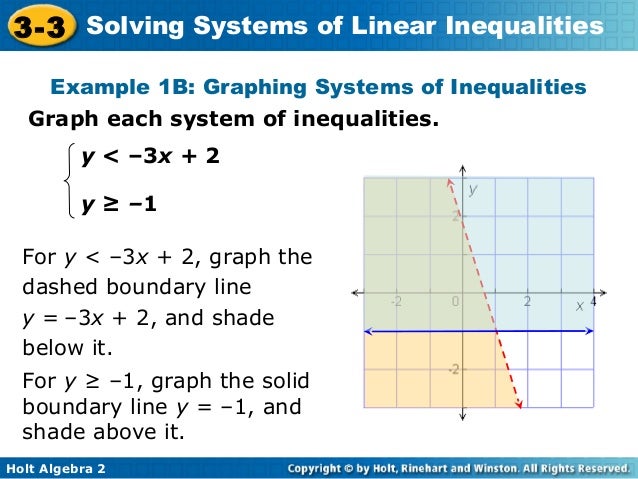 3-3 Solving Systems of Linear Inequalities

Example 1B: Graphing Systems of Inequalities

Graph each system of inequalities.

$\begin{cases} y < -3x + 2 \\ y \geq -1 \end{cases}$

For $y < -3x + 2$, graph the dashed boundary line $y = -3x + 2$, and shade below it.

For $y \geq -1$, graph the solid boundary line $y = -1$, and shade above it.

y
2
-2
0
2
x
4
-2

Holt Algebra 2

Copyright © by Holt, Rinehart and Winston. All Rights Reserved.